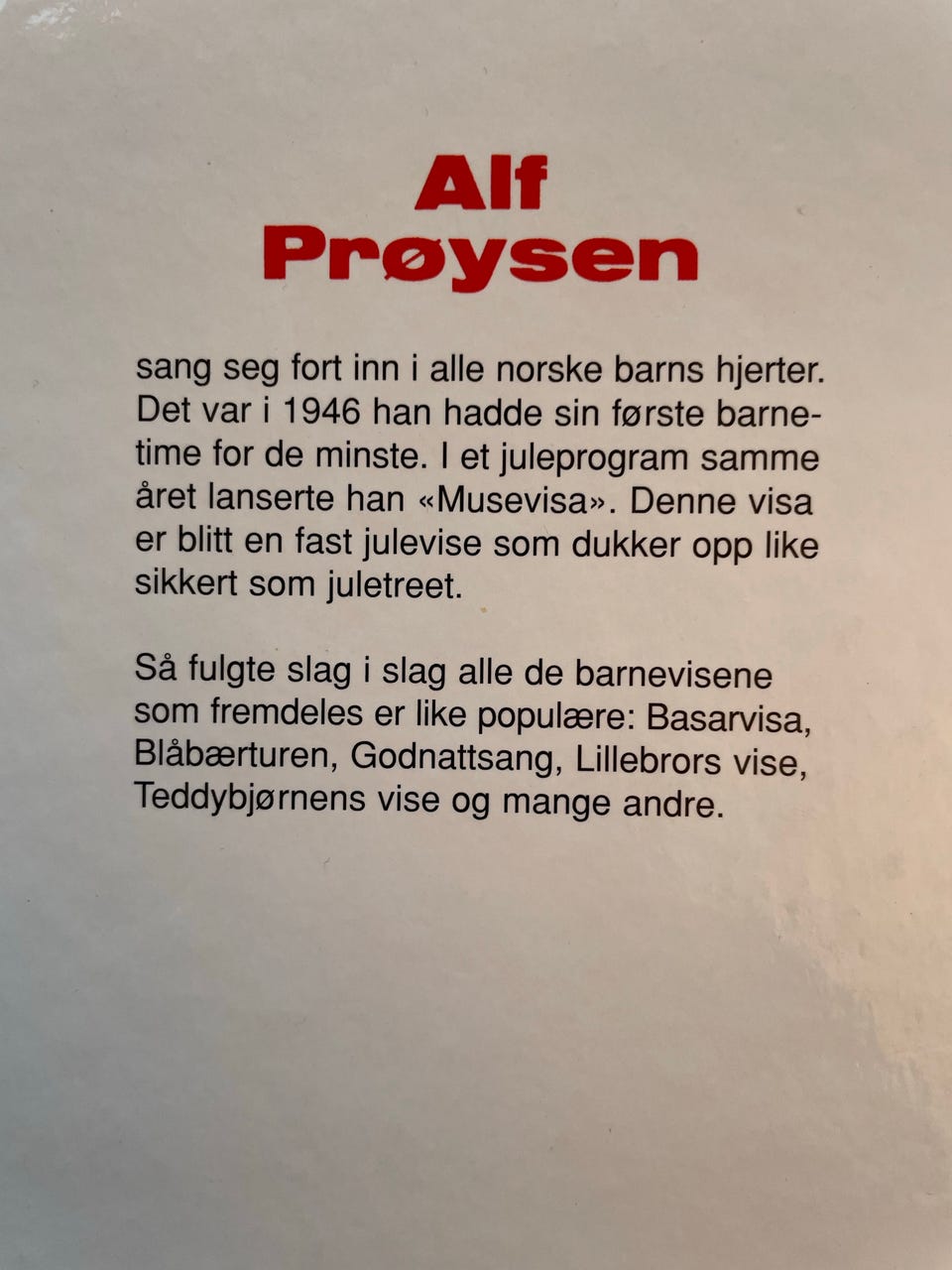 Alf Prøysen

sang seg fort inn i alle norske barns hjerter. Det var i 1946 han hadde sin første barnetime for de minste. I et juleprogram samme året lanserte han «Musevisa». Denne visa er blitt en fast julevise som dukker opp like sikkert som juletreet.

Så fulgte slag i slag alle de barnevisene som fremdeles er like populære: Basarvisa, Blåbærturen, Godnattsang, Lillebrors vise, Teddybjørnens vise og mange andre.